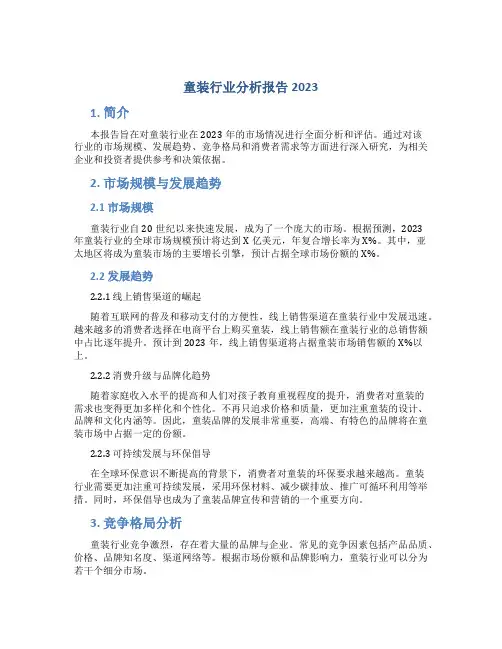 童装行业分析报告 2023

1. 简介

本报告旨在对童装行业在 2023 年的市场情况进行全面分析和评估。通过对该行业的市场规模、发展趋势、竞争格局和消费者需求等方面进行深入研究，为相关企业和投资者提供参考和决策依据。

2. 市场规模与发展趋势

2.1 市场规模

童装行业自 20 世纪以来快速发展，成为了一个庞大的市场。根据预测，2023 年童装行业的全球市场规模预计将达到 X 亿美元，年复合增长率为 X%。其中，亚太地区将成为童装市场的主要增长引擎，预计占据全球市场份额的 X%。

2.2 发展趋势

2.2.1 线上销售渠道的崛起

随着互联网的普及和移动支付的方便性，线上销售渠道在童装行业中发展迅速。越来越多的消费者选择在电商平台上购买童装，线上销售额在童装行业的总销售额中占比逐年提升。预计到 2023 年，线上销售渠道将占据童装市场销售额的 X%以上。

2.2.2 消费升级与品牌化趋势

随着家庭收入水平的提高和人们对孩子教育重视程度的提升，消费者对童装的需求也变得更加多样化和个性化。不再只追求价格和质量，更加注重童装的设计、品牌和文化内涵等。因此，童装品牌的发展非常重要，高端、有特色的品牌将在童装市场中占据一定的份额。

2.2.3 可持续发展与环保倡导

在全球环保意识不断提高的背景下，消费者对童装的环保要求越来越高。童装行业需要更加注重可持续发展，采用环保材料、减少碳排放、推广可循环利用等举措。同时，环保倡导也成为了童装品牌宣传和营销的一个重要方向。

3. 竞争格局分析

童装行业竞争激烈，存在着大量的品牌与企业。常见的竞争因素包括产品品质、价格、品牌知名度、渠道网络等。根据市场份额和品牌影响力，童装行业可以分为若干个细分市场。